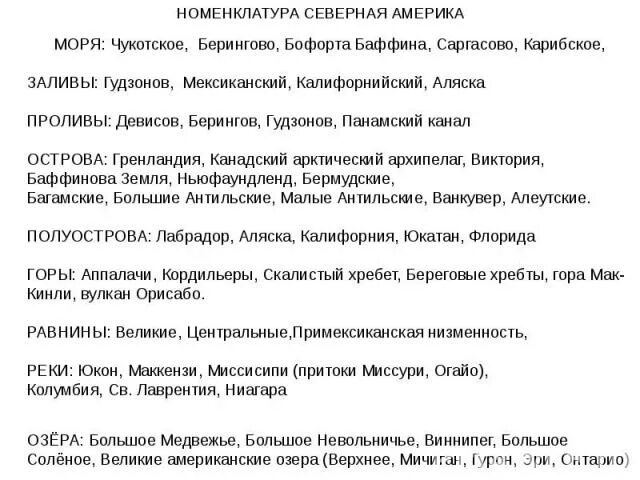 НОМЕНКЛАТУРА СЕВЕРНАЯ АМЕРИКА

МОРЯ: Чукотское, Берингово, Бофорта Баффина, Саргасово, Карибское,

ЗАЛИВЫ: Гудзонов, Мексиканский, Калифорнийский, Аляска

ПРОЛИВЫ: Девисов, Берингов, Гудзонов, Панамский канал

ОСТРОВА: Гренландия, Канадский арктический архипелаг, Виктория, Баффинова Земля, Ньюфаундленд, Бермудские, Багамские, Большие Антильские, Малые Антильские, Ванкувер, Алеутские.

ПОЛУОСТРОВА: Лабрадор, Аляска, Калифорния, Юкатан, Флорида

ГОРЫ: Аппалачи, Кордильеры, Скалистый хребет, Береговые хребты, гора Мак-Кинли, вулкан Орисабо.

РАВНИНЫ: Великие, Центральные,Примексиканская низменность,

РЕКИ: Юкон, Маккензи, Миссисипи (притоки Миссури, Огайо), Колумбия, Св. Лаврентия, Ниагара

ОЗЁРА: Большое Медвежье, Большое Невольничье, Виннипег, Большое Солёное, Великие американские озера (Верхнее, Мичиган, Гурон, Эри, Онтарио)